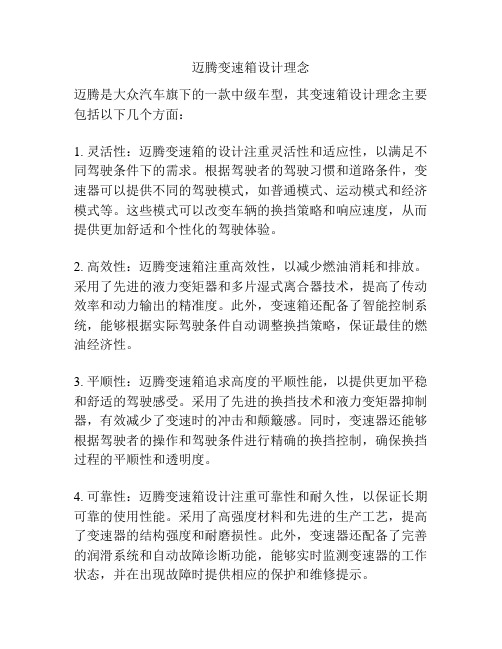 迈腾变速箱设计理念

迈腾是大众汽车旗下的一款中级车型，其变速箱设计理念主要包括以下几个方面：

1. 灵活性：迈腾变速箱的设计注重灵活性和适应性，以满足不同驾驶条件下的需求。根据驾驶者的驾驶习惯和道路条件，变速器可以提供不同的驾驶模式，如普通模式、运动模式和经济模式等。这些模式可以改变车辆的换挡策略和响应速度，从而提供更加舒适和个性化的驾驶体验。

2. 高效性：迈腾变速箱注重高效性，以减少燃油消耗和排放。采用了先进的液力变矩器和多片湿式离合器技术，提高了传动效率和动力输出的精准度。此外，变速箱还配备了智能控制系统，能够根据实际驾驶条件自动调整换挡策略，保证最佳的燃油经济性。

3. 平顺性：迈腾变速箱追求高度的平顺性能，以提供更加平稳和舒适的驾驶感受。采用了先进的换挡技术和液力变矩器抑制器，有效减少了变速时的冲击和颠簸感。同时，变速器还能够根据驾驶者的操作和驾驶条件进行精确的换挡控制，确保换挡过程的平顺性和透明度。

4. 可靠性：迈腾变速箱设计注重可靠性和耐久性，以保证长期可靠的使用性能。采用了高强度材料和先进的生产工艺，提高了变速器的结构强度和耐磨损性。此外，变速器还配备了完善的润滑系统和自动故障诊断功能，能够实时监测变速器的工作状态，并在出现故障时提供相应的保护和维修提示。